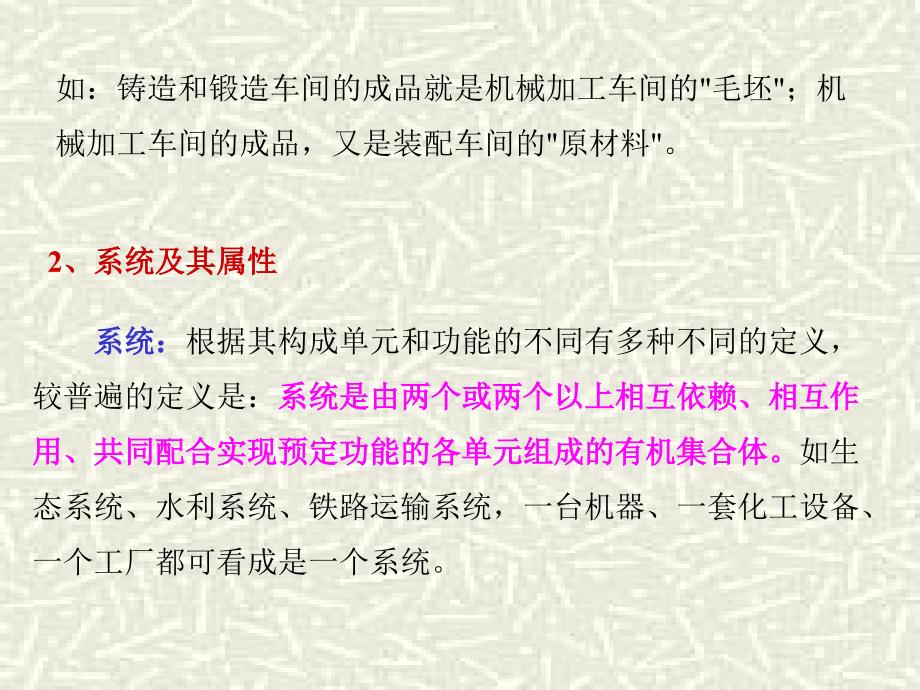 如：铸造和锻造车间的成品就是机械加工车间的"毛坯"；机械加工车间的成品，又是装配车间的"原材料"。

2、系统及其属性

系统：根据其构成单元和功能的不同有多种不同的定义，较普遍的定义是：系统是由两个或两个以上相互依赖、相互作用、共同配合实现预定功能的各单元组成的有机集合体。如生态系统、水利系统、铁路运输系统，一台机器、一套化工设备、一个工厂都可看成是一个系统。